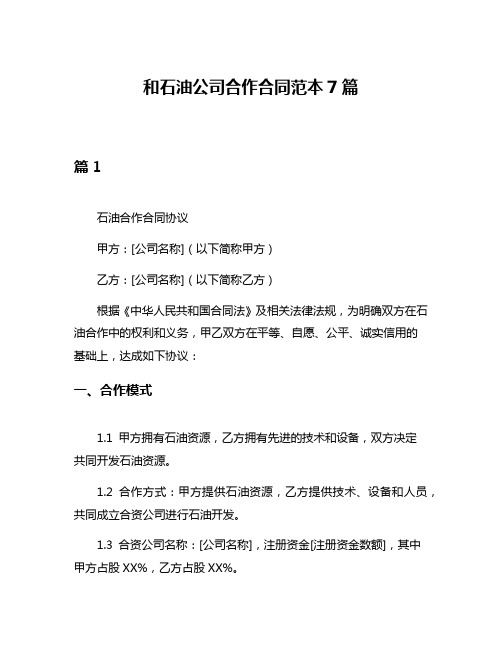 和石油公司合作合同范本 7 篇

篇 1

石油合作合同协议

甲方：[公司名称]（以下简称甲方）

乙方：[公司名称]（以下简称乙方）

根据《中华人民共和国合同法》及相关法律法规，为明确双方在石油合作中的权利和义务，甲乙双方在平等、自愿、公平、诚实信用的基础上，达成如下协议：

一、合作模式

1.1 甲方拥有石油资源，乙方拥有先进的技术和设备，双方决定共同开发石油资源。

1.2 合作方式：甲方提供石油资源，乙方提供技术、设备和人员，共同成立合资公司进行石油开发。

1.3 合资公司名称：[公司名称]，注册资金[注册资金数额]，其中甲方占股 XX%，乙方占股 XX%。